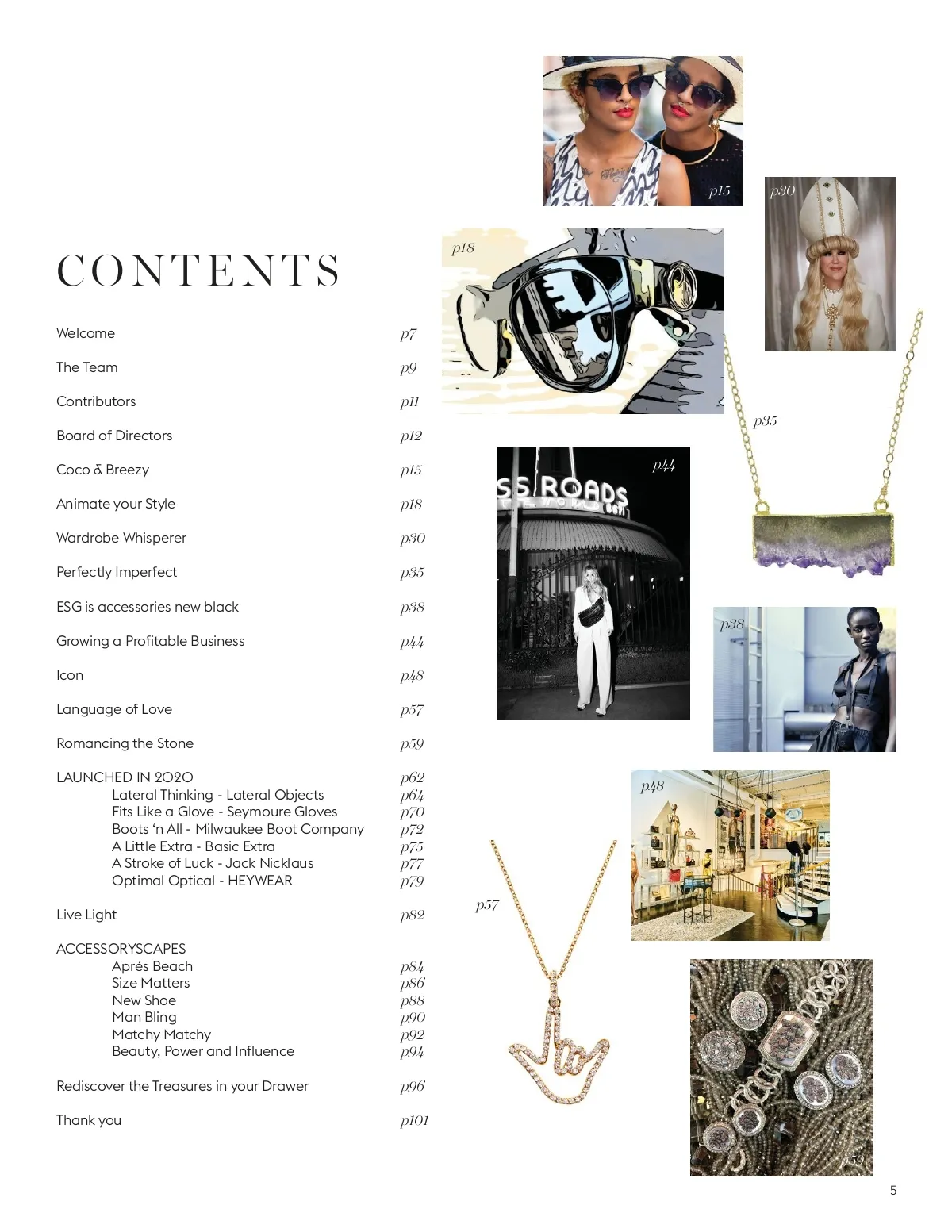 CONTENTS

Welcome p7

The Team p9

Contributors p11

Board of Directors p12

Coco & Breezy p15

Animate your Style p18

Wardrobe Whisperer p30

Perfectly Imperfect p35

ESG is accessories new black p38

Growing a Profitable Business p44

Icon p48

Language of Love p57

Romancing the Stone p59

LAUNCHED IN 2020 p62
Lateral Thinking - Lateral Objects p64
Fits Like a Glove - Seymoure Gloves p70
Boots 'n All - Milwaukee Boot Company p72
A Little Extra - Basic Extra p75
A Stroke of Luck - Jack Nicklaus p77
Optimal Optical - HEYWEAR p79

Live Light p82

ACCESSORYSCAPES
Aprés Beach p84
Size Matters p86
New Shoe p88
Man Bling p90
Matchy Matchy p92
Beauty, Power and Influence p94

Rediscover the Treasures in your Drawer p96

Thank you p101

p15

p30

p18

p35

p44

SS ROADS

p38

p48

p57

p59

5